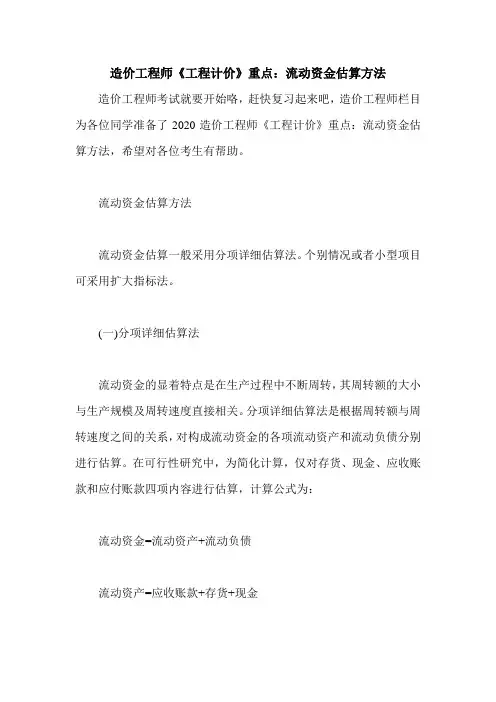 造价工程师《工程计价》重点：流动资金估算方法

造价工程师考试就要开始咯，赶快复习起来吧，造价工程师栏目为各位同学准备了 2020 造价工程师《工程计价》重点：流动资金估算方法，希望对各位考生有帮助。

流动资金估算方法

流动资金估算一般采用分项详细估算法。个别情况或者小型项目可采用扩大指标法。

(一)分项详细估算法

流动资金的显着特点是在生产过程中不断周转，其周转额的大小与生产规模及周转速度直接相关。分项详细估算法是根据周转额与周转速度之间的关系，对构成流动资金的各项流动资产和流动负债分别进行估算。在可行性研究中，为简化计算，仅对存货、现金、应收账款和应付账款四项内容进行估算，计算公式为：

流动资金=流动资产+流动负债

流动资产=应收账款+存货+现金